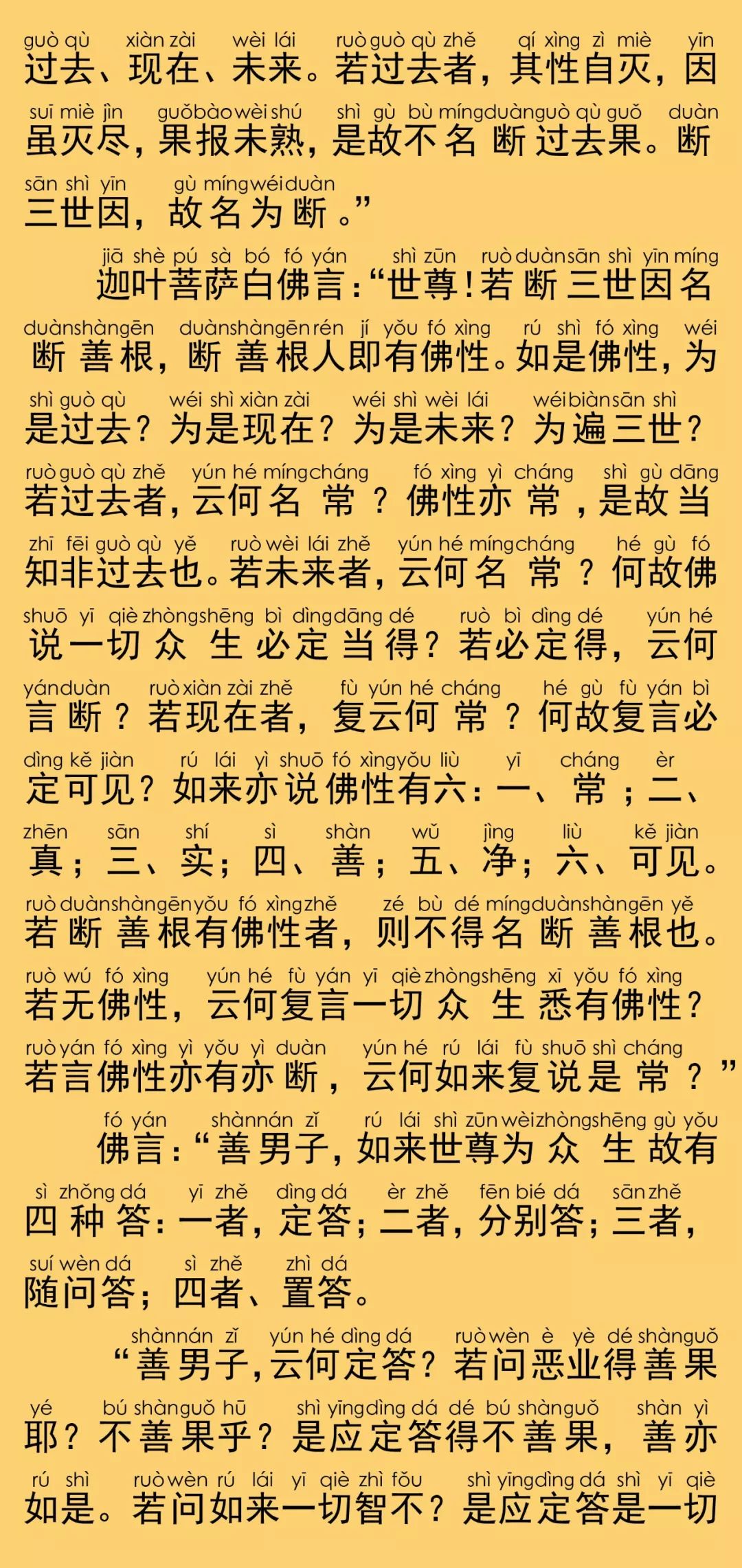 guò qù xiàn zài wèi lái ruò guò qù zhě qí xìng zì miè yīn
过去、现在、未来。若过去者，其性自灭，因

suī miè jìn guǒ bào wèi shú shì gù bù míng duàn guò qù guǒ duàn
虽灭尽，果报未熟，是故不名断过去果。断

sān shì yīn gù míng wéi duàn
三世因，故名为断。”

jiā shè pú sà bó fó yán shì zūn ruò duàn sān shì yīn míng
迦叶菩萨白佛言：“世尊！若断三世因名

duàn shàn gēn duàn shàn gēn rén jí yǒu fó xìng rú shì fó xìng wéi
断善根，断善根人即有佛性。如是佛性，为

shì guò qù wéi shì xiàn zài wéi shì wèi lái wéi biàn sān shì
是过去？为是现在？为是未来？为遍三世？

ruò guò qù zhě yún hé míng cháng fó xìng yì cháng shì gù dāng
若过去者，云何名常？佛性亦常，是故当

zhī fēi guò qù yě ruò wèi lái zhě yún hé míng cháng hé gù fó
知非过去也。若未来者，云何名常？何故佛

shuō yī qiè zhòng shēng bì dìng dāng dé ruò bì dìng dé yún hé
说一切众生必定当得？若必定得，云何

yán duàn ruò xiàn zài zhě fù yún hé cháng hé gù fù yán bì
言断？若现在者，复云何常？何故复言必

dìng kě jiàn rú lái yì shuō fó xìng yǒu liù yī cháng èr
定可见？如来亦说佛性有六：一、常；二、

zhēn sān shí sì shàn wǔ jìng liù kě jiàn
真；三、实；四、善；五、净；六、可见。

ruò duàn shàn gēn yǒu fó xìng zhě zé bù dé míng duàn shàn gēn yě
若断善根有佛性者，则不得名断善根也。

ruò wú fó xìng yún hé fù yán yī qiè zhòng shēng xī yǒu fó xìng
若无佛性，云何复言一切众生悉有佛性？

ruò yán fó xìng yì yǒu yì duàn yún hé rú lái fù shuō shì cháng
若言佛性亦有亦断，云何如来复说是常？”

fó yán shàn nán zǐ rú lái shì zūn wèi zhòng shēng gù yǒu
佛言：“善男子，如来世尊为众生故有

sì zhǒng dá yī zhě dìng dá èr zhě fēn bié dá sān zhě
四种答：一者，定答；二者，分别答；三者，

suí wèn dá sì zhě zhì dá
随问答；四者、置答。

shàn nán zǐ yún hé dìng dá ruò wèn è yè dé shàn guǒ
“善男子，云何定答？若问恶业得善果

yé bú shàn guǒ hū shì yīng dìng dá dé bú shàn guǒ shàn yì
耶？不善果乎？是应定答得不善果，善亦

rú shì ruò wèn rú lái yī qiè zhì fǒu shì yīng dìng dá shì yī qiè
如是。若问如来一切智不？是应定答是一切